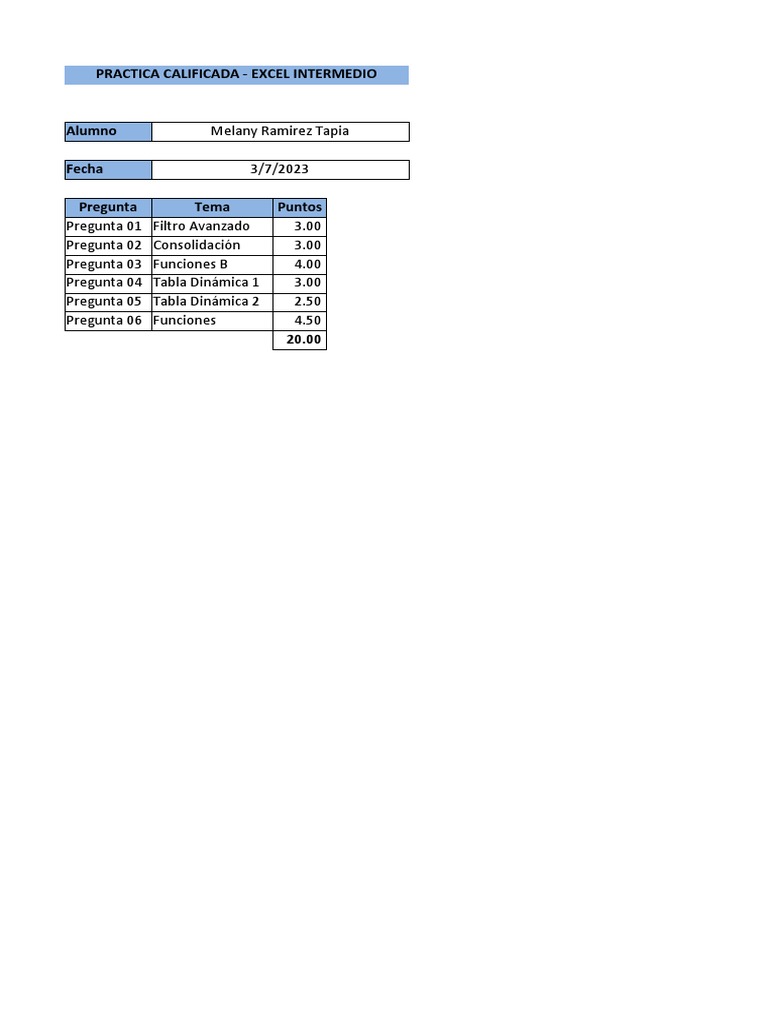 PRACTICA CALIFICADA - EXCEL INTERMEDIO

| Alumno | Melany Ramirez Tapia |
|---|---|

| Fecha | 3/7/2023 |
|---|---|

| Pregunta | Tema | Puntos |
|---|---|---|
| Pregunta 01 | Filtro Avanzado | 3.00 |
| Pregunta 02 | Consolidación | 3.00 |
| Pregunta 03 | Funciones B | 4.00 |
| Pregunta 04 | Tabla Dinámica 1 | 3.00 |
| Pregunta 05 | Tabla Dinámica 2 | 2.50 |
| Pregunta 06 | Funciones | 4.50 |
| | | 20.00 |